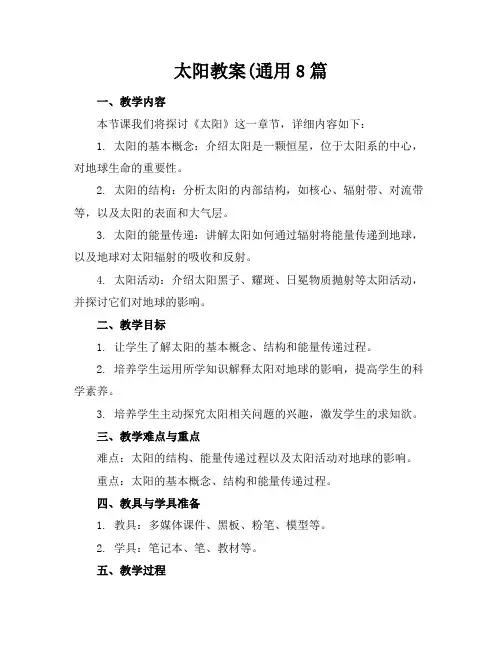 太阳教案(通用 8 篇

一、教学内容

本节课我们将探讨《太阳》这一章节，详细内容如下：

1. 太阳的基本概念：介绍太阳是一颗恒星，位于太阳系的中心，对地球生命的重要性。

2. 太阳的结构：分析太阳的内部结构，如核心、辐射带、对流带等，以及太阳的表面和大气层。

3. 太阳的能量传递：讲解太阳如何通过辐射将能量传递到地球，以及地球对太阳辐射的吸收和反射。

4. 太阳活动：介绍太阳黑子、耀斑、日冕物质抛射等太阳活动，并探讨它们对地球的影响。

二、教学目标

1. 让学生了解太阳的基本概念、结构和能量传递过程。

2. 培养学生运用所学知识解释太阳对地球的影响，提高学生的科学素养。

3. 培养学生主动探究太阳相关问题的兴趣，激发学生的求知欲。

三、教学难点与重点

难点：太阳的结构、能量传递过程以及太阳活动对地球的影响。

重点：太阳的基本概念、结构和能量传递过程。

四、教具与学具准备

1. 教具：多媒体课件、黑板、粉笔、模型等。

2. 学具：笔记本、笔、教材等。

五、教学过程